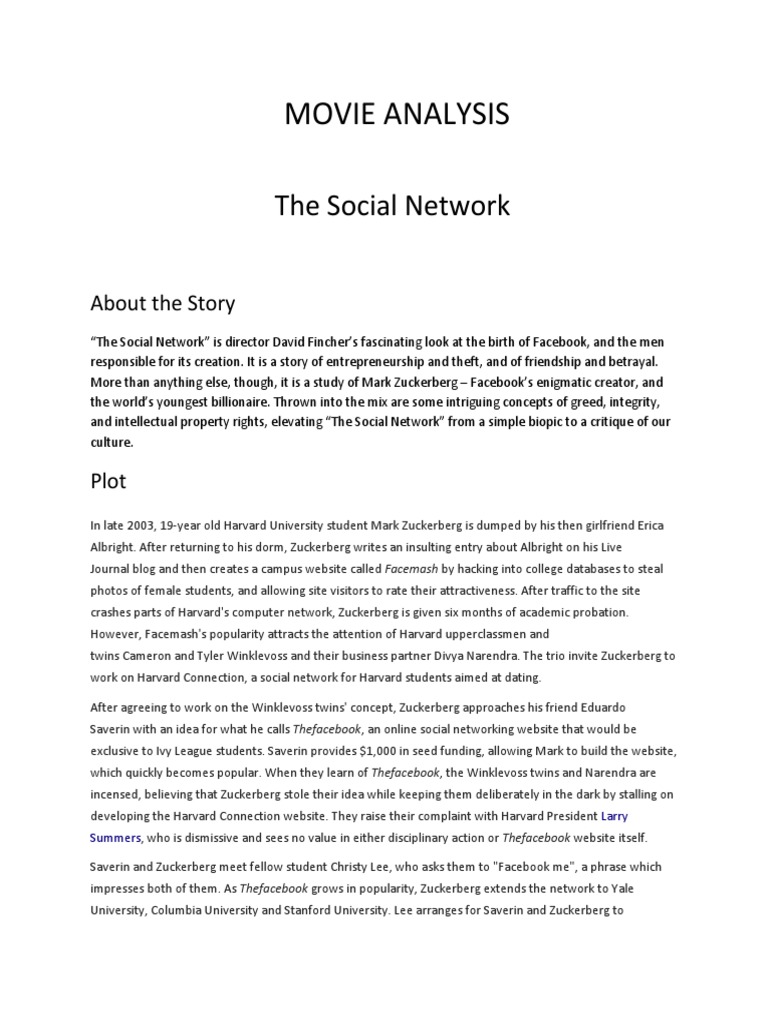 MOVIE ANALYSIS

The Social Network

About the Story

"The Social Network" is director David Fincher's fascinating look at the birth of Facebook, and the men responsible for its creation. It is a story of entrepreneurship and theft, and of friendship and betrayal. More than anything else, though, it is a study of Mark Zuckerberg – Facebook's enigmatic creator, and the world's youngest billionaire. Thrown into the mix are some intriguing concepts of greed, integrity, and intellectual property rights, elevating "The Social Network" from a simple biopic to a critique of our culture.

Plot

In late 2003, 19-year old Harvard University student Mark Zuckerberg is dumped by his then girlfriend Erica Albright. After returning to his dorm, Zuckerberg writes an insulting entry about Albright on his Live Journal blog and then creates a campus website called Facemash by hacking into college databases to steal photos of female students, and allowing site visitors to rate their attractiveness. After traffic to the site crashes parts of Harvard's computer network, Zuckerberg is given six months of academic probation. However, Facemash's popularity attracts the attention of Harvard upperclassmen and twins Cameron and Tyler Winklevoss and their business partner Divya Narendra. The trio invite Zuckerberg to work on Harvard Connection, a social network for Harvard students aimed at dating.

After agreeing to work on the Winklevoss twins' concept, Zuckerberg approaches his friend Eduardo Saverin with an idea for what he calls Thefacebook, an online social networking website that would be exclusive to Ivy League students. Saverin provides $1,000 in seed funding, allowing Mark to build the website, which quickly becomes popular. When they learn of Thefacebook, the Winklevoss twins and Narendra are incensed, believing that Zuckerberg stole their idea while keeping them deliberately in the dark by stalling on developing the Harvard Connection website. They raise their complaint with Harvard President Larry Summers, who is dismissive and sees no value in either disciplinary action or Thefacebook website itself.

Saverin and Zuckerberg meet fellow student Christy Lee, who asks them to "Facebook me", a phrase which impresses both of them. As Thefacebook grows in popularity, Zuckerberg extends the network to Yale University, Columbia University and Stanford University. Lee arranges for Saverin and Zuckerberg to